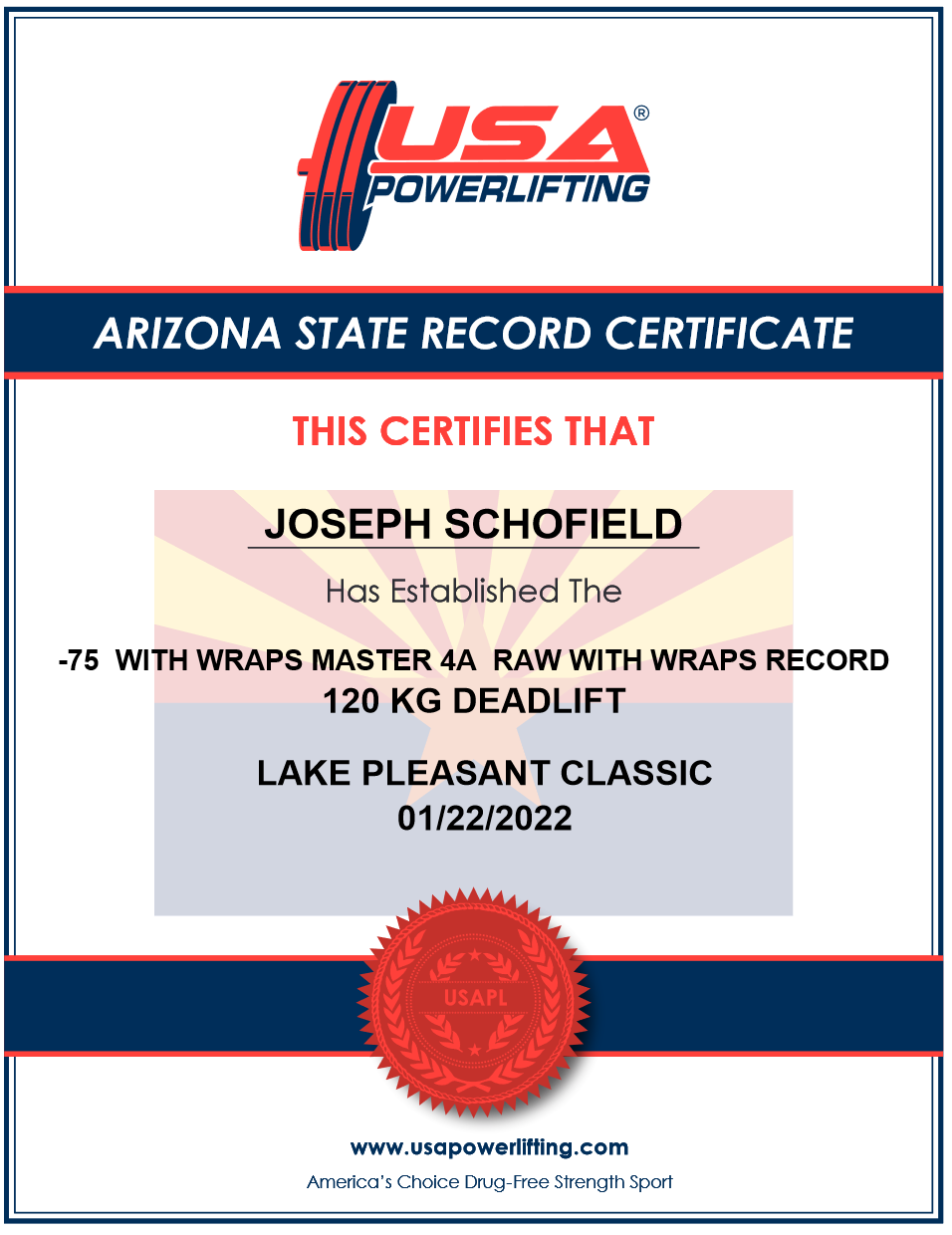 USA®
POWERLIFTING

ARIZONA STATE RECORD CERTIFICATE

THIS CERTIFIES THAT

JOSEPH SCHOFIELD

Has Established The

-75 WITH WRAPS MASTER 4A RAW WITH WRAPS RECORD
120 KG DEADLIFT

LAKE PLEASANT CLASSIC
01/22/2022

USAPL

www.usapowerlifting.com
America's Choice Drug-Free Strength Sport